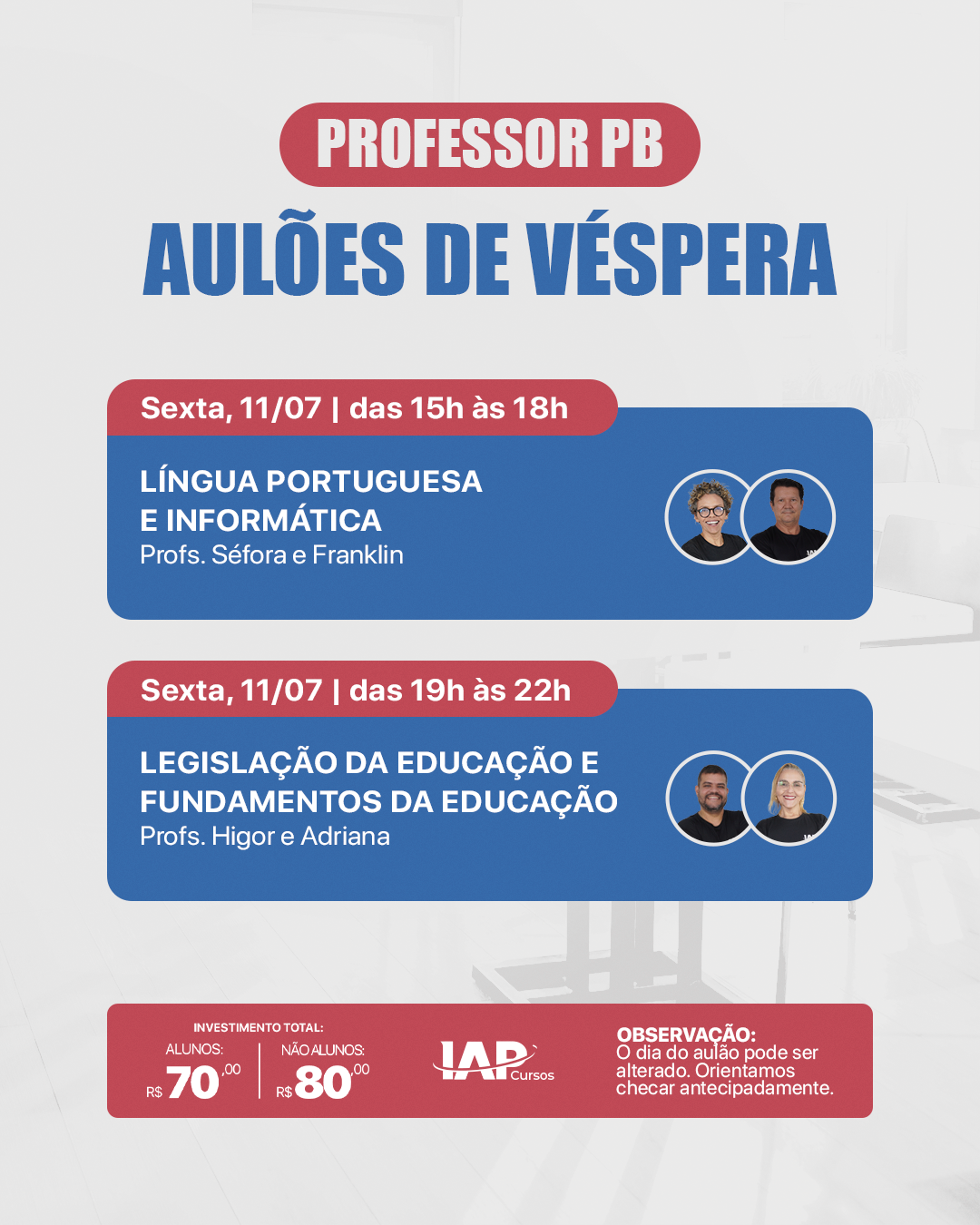 PROFESSOR PB

AULÕES DE VÉSPERA

Sexta, 11/07 | das 15h às 18h

LÍNGUA PORTUGUESA
E INFORMÁTICA
Profs. Séfora e Franklin

Sexta, 11/07 | das 19h às 22h

LEGISLAÇÃO DA EDUCAÇÃO E
FUNDAMENTOS DA EDUCAÇÃO
Profs. Higor e Adriana

INVESTIMENTO TOTAL:
ALUNOS:
R$ 70,00
NÃO ALUNOS:
R$ 80,00

IAP Cursos

OBSERVAÇÃO:
O dia do aulão pode ser alterado. Orientamos checar antecipadamente.